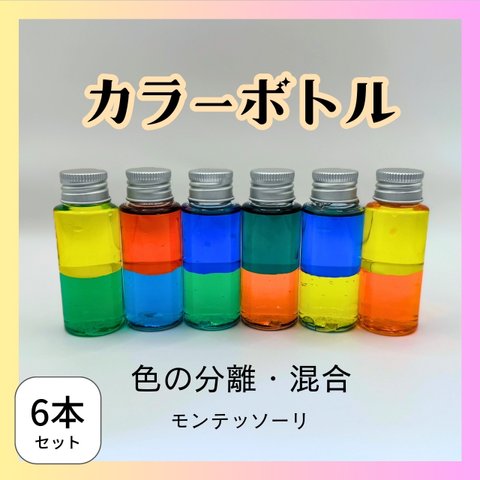 カラーボトル

色の分離・混合

モンテッソーリ

6本
セット